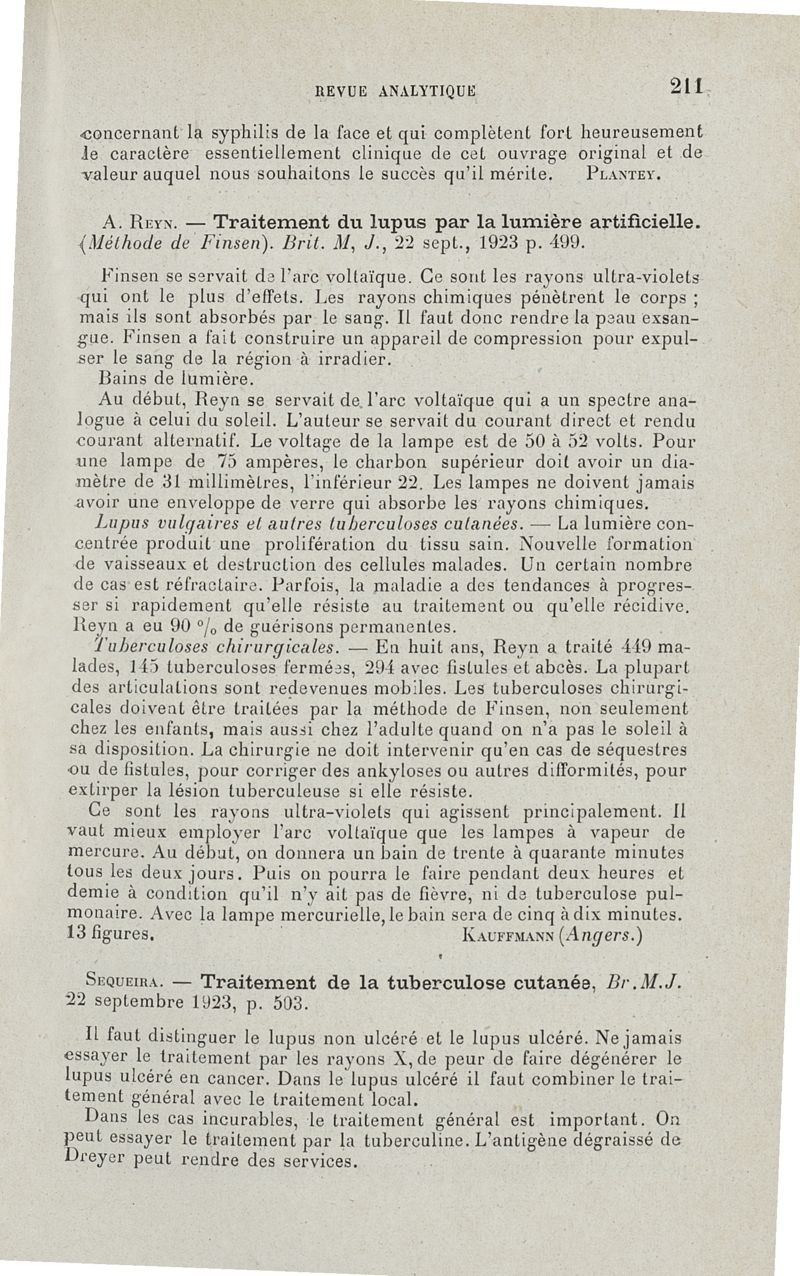 REVUE ANALYTIQUE 211

concernant la syphilis de la face et qui complètent fort heureusement le caractère essentiellement clinique de cet ouvrage original et de valeur auquel nous souhaitons le succès qu'il mérite. PLANTEY.

A. REYN. — Traitement du lupus par la lumière artificielle. (Méthode de Finsen). Brit. M, J., 22 sept., 1923 p. 499.

Finsen se servait de l'arc voltaïque. Ce sont les rayons ultra-violets qui ont le plus d'effets. Les rayons chimiques pénètrent le corps ; mais ils sont absorbés par le sang. Il faut donc rendre la peau exsangue. Finsen a fait construire un appareil de compression pour expulser le sang de la région à irradier.

Bains de lumière.

Au début, Reyn se servait de l'arc voltaïque qui a un spectre analogue à celui du soleil. L'auteur se servait du courant direct et rendu courant alternatif. Le voltage de la lampe est de 50 à 52 volts. Pour une lampe de 75 ampères, le charbon supérieur doit avoir un diamètre de 31 millimètres, l'inférieur 22. Les lampes ne doivent jamais avoir une enveloppe de verre qui absorbe les rayons chimiques.

Lupus vulgaires et autres tuberculoses cutanées. — La lumière concentrée produit une prolifération du tissu sain. Nouvelle formation de vaisseaux et destruction des cellules malades. Un certain nombre de cas est réfractaire. Parfois, la maladie a des tendances à progresser si rapidement qu'elle résiste au traitement ou qu'elle récidive. Reyn a eu 90 °/₀ de guérisons permanentes.

Tuberculoses chirurgicales. — En huit ans, Reyn a traité 449 malades, 145 tuberculoses fermées, 294 avec fistules et abcès. La plupart des articulations sont redevenues mobiles. Les tuberculoses chirurgicales doivent être traitées par la méthode de Finsen, non seulement chez les enfants, mais aussi chez l'adulte quand on n'a pas le soleil à sa disposition. La chirurgie ne doit intervenir qu'en cas de séquestres ou de fistules, pour corriger des ankyloses ou autres difformités, pour extirper la lésion tuberculeuse si elle résiste.

Ce sont les rayons ultra-violets qui agissent principalement. Il vaut mieux employer l'arc voltaïque que les lampes à vapeur de mercure. Au début, on donnera un bain de trente à quarante minutes tous les deux jours. Puis on pourra le faire pendant deux heures et demie à condition qu'il n'y ait pas de fièvre, ni de tuberculose pulmonaire. Avec la lampe mercurielle, le bain sera de cinq à dix minutes.
13 figures. KAUFFMANN (Angers.)

SEQUEIRA. — Traitement de la tuberculose cutanée, Br.M.J. 22 septembre 1923, p. 503.

Il faut distinguer le lupus non ulcéré et le lupus ulcéré. Ne jamais essayer le traitement par les rayons X, de peur de faire dégénérer le lupus ulcéré en cancer. Dans le lupus ulcéré il faut combiner le traitement général avec le traitement local.

Dans les cas incurables, le traitement général est important. On peut essayer le traitement par la tuberculine. L'antigène dégraissé de Dreyer peut rendre des services.